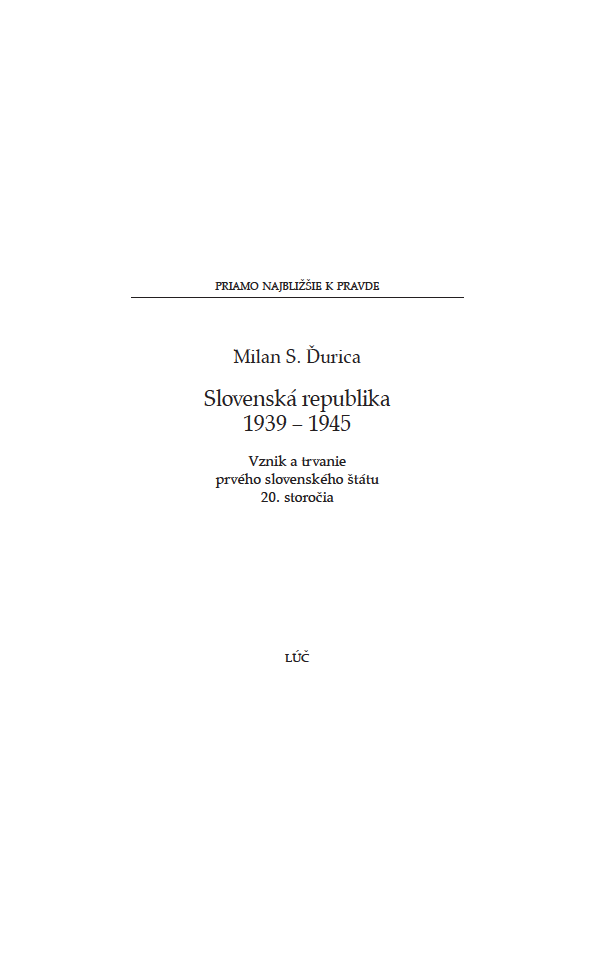 PRIAMO NAJBLIŽŠIE K PRAVDE

Milan S. Ďurica

Slovenská republika
1939 – 1945

Vznik a trvanie
prvého slovenského štátu
20. storočia

LÚČ